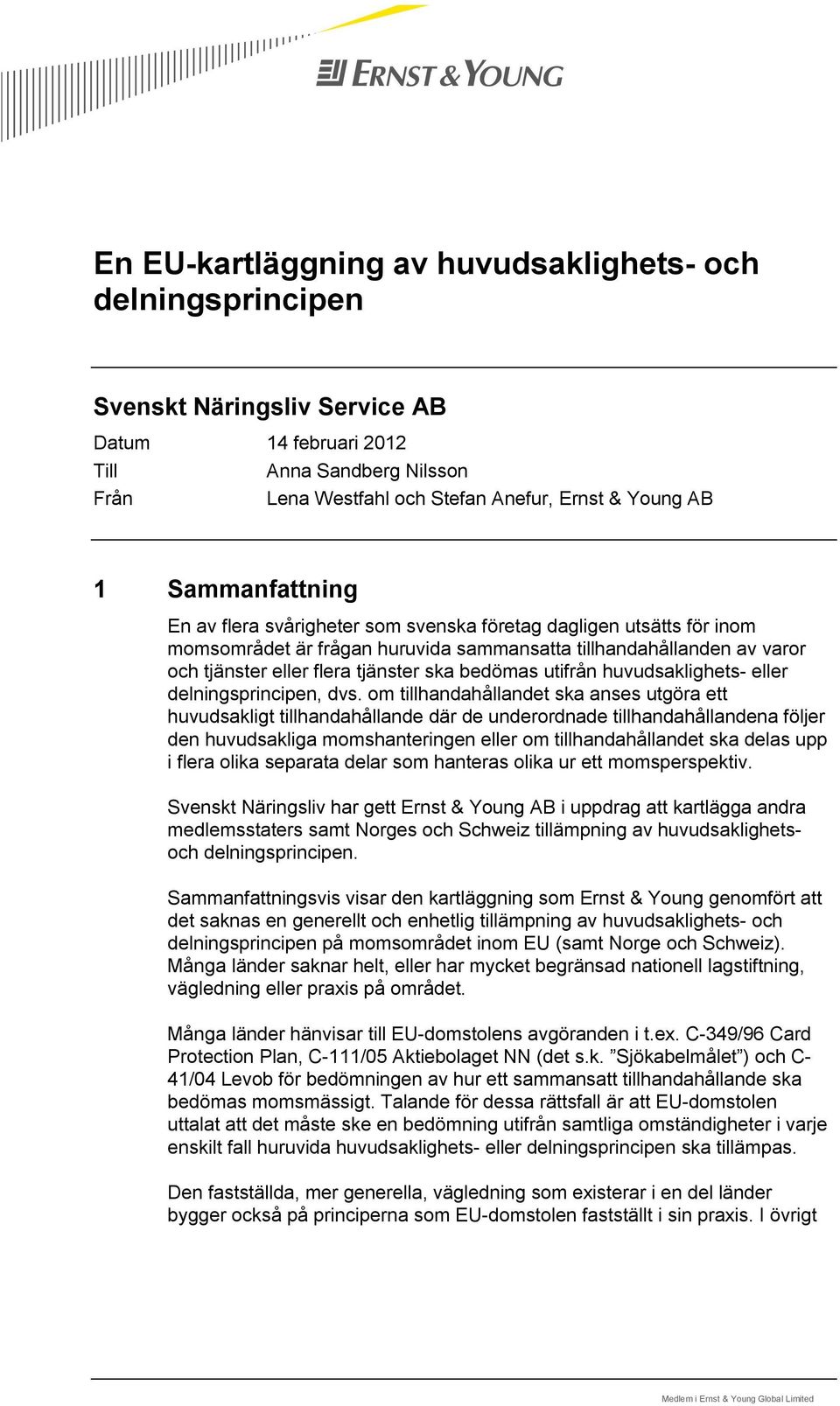 ERNST & YOUNG

En EU-kartläggning av huvudsaklighets- och delningsprincipen

Svenskt Näringsliv Service AB

Datum 14 februari 2012
Till Anna Sandberg Nilsson
Från Lena Westfahl och Stefan Anefur, Ernst & Young AB

1 Sammanfattning

En av flera svårigheter som svenska företag dagligen utsätts för inom momsområdet är frågan huruvida sammansatta tillhandahållanden av varor och tjänster eller flera tjänster ska bedömas utifrån huvudsaklighets- eller delningsprincipen, dvs. om tillhandahållandet ska anses utgöra ett huvudsakligt tillhandahållande där de underordnade tillhandahållandena följer den huvudsakliga momshanteringen eller om tillhandahållandet ska delas upp i flera olika separata delar som hanteras olika ur ett momsperspektiv.

Svenskt Näringsliv har gett Ernst & Young AB i uppdrag att kartlägga andra medlemsstaters samt Norges och Schweiz tillämpning av huvudsaklighets- och delningsprincipen.

Sammanfattningsvis visar den kartläggning som Ernst & Young genomfört att det saknas en generellt och enhetlig tillämpning av huvudsaklighets- och delningsprincipen på momsområdet inom EU (samt Norge och Schweiz). Många länder saknar helt, eller har mycket begränsad nationell lagstiftning, vägledning eller praxis på området.

Många länder hänvisar till EU-domstolens avgöranden i t.ex. C-349/96 Card Protection Plan, C-111/05 Aktiebolaget NN (det s.k. ”Sjökabelmålet”) och C-41/04 Levob för bedömningen av hur ett sammansatt tillhandahållande ska bedömas momsmässigt. Talande för dessa rättsfall är att EU-domstolen uttalat att det måste ske en bedömning utifrån samtliga omständigheter i varje enskilt fall huruvida huvudsaklighets- eller delningsprincipen ska tillämpas.

Den fastställda, mer generella, vägledning som existerar i en del länder bygger också på principerna som EU-domstolen fastställt i sin praxis. I övrigt

Medlem i Ernst & Young Global Limited